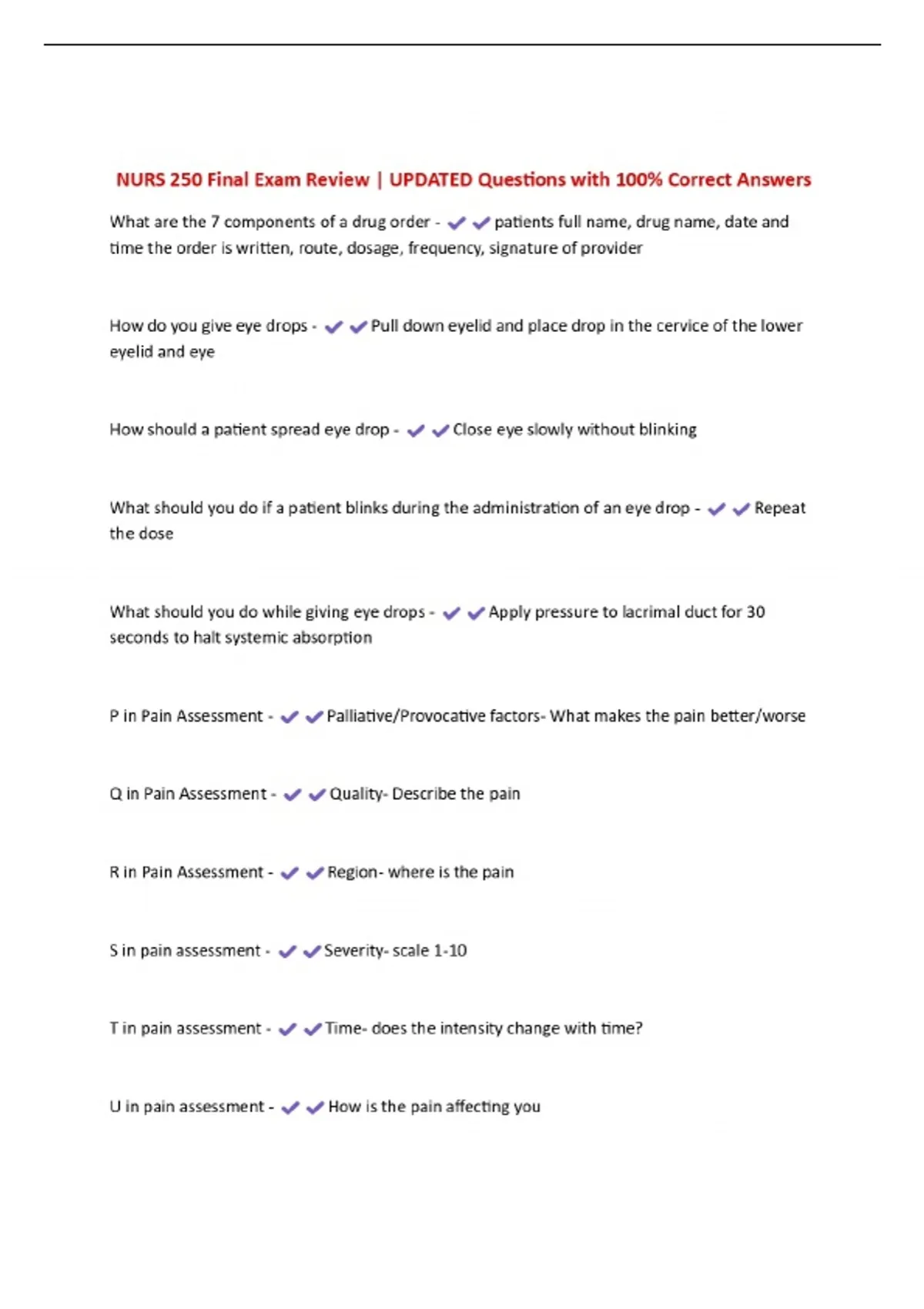 NURS 250 Final Exam Review | UPDATED Questions with 100% Correct Answers

What are the 7 components of a drug order - ✔✔patients full name, drug name, date and time the order is written, route, dosage, frequency, signature of provider

How do you give eye drops - ✔✔Pull down eyelid and place drop in the cervice of the lower eyelid and eye

How should a patient spread eye drop - ✔✔Close eye slowly without blinking

What should you do if a patient blinks during the administration of an eye drop - ✔✔Repeat the dose

What should you do while giving eye drops - ✔✔Apply pressure to lacrimal duct for 30 seconds to halt systemic absorption

P in Pain Assessment - ✔✔Palliative/Provocative factors- What makes the pain better/worse

Q in Pain Assessment - ✔✔Quality- Describe the pain

R in Pain Assessment - ✔✔Region- where is the pain

S in pain assessment - ✔✔Severity- scale 1-10

T in pain assessment - ✔✔Time- does the intensity change with time?

U in pain assessment - ✔✔How is the pain affecting you